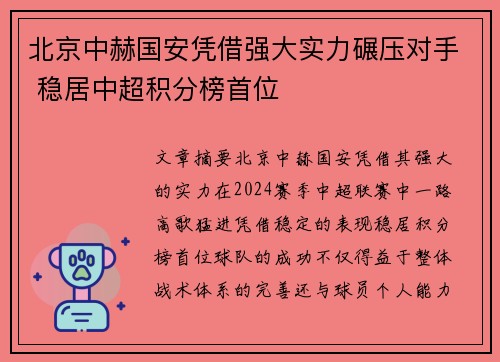 北京中赫国安凭借强大实力碾压对手 稳居中超积分榜首位

文章摘要北京中赫国安凭借其强大的实力在2024赛季中超联赛中一路高歌猛进凭借稳定的表现稳居积分榜首位球队的成功不仅得益于整体战术体系的完善还与球员个人能力